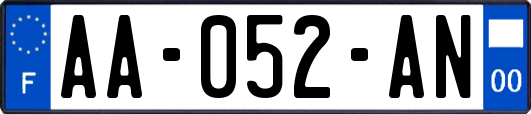 F
AA-052-AN
00